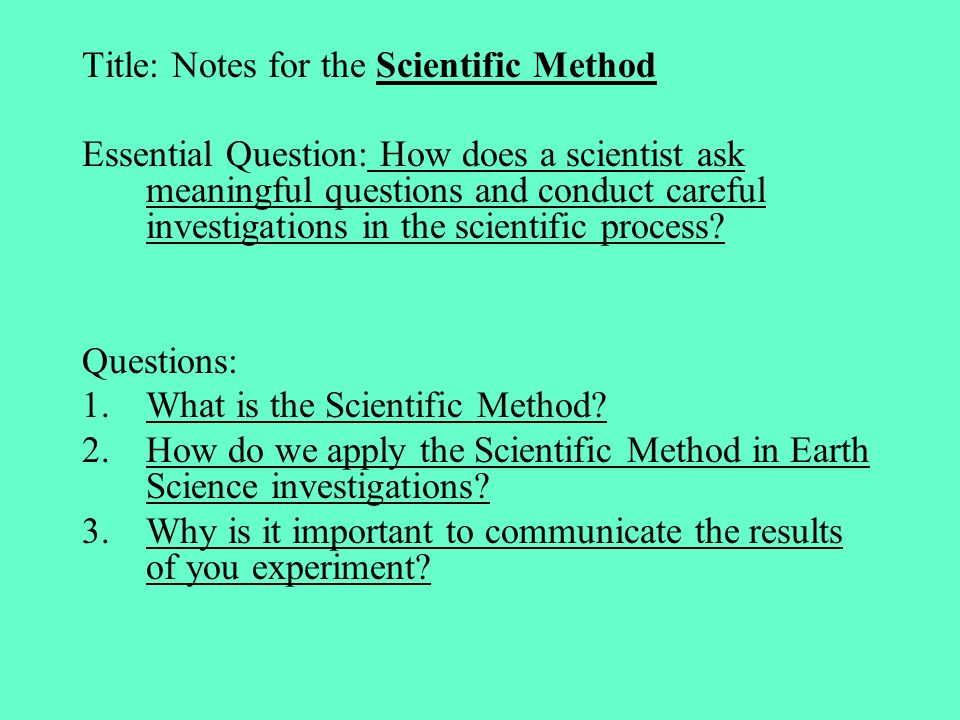 Title: Notes for the Scientific Method

Essential Question: How does a scientist ask meaningful questions and conduct careful investigations in the scientific process?

Questions:
1. What is the Scientific Method?
2. How do we apply the Scientific Method in Earth Science investigations?
3. Why is it important to communicate the results of you experiment?